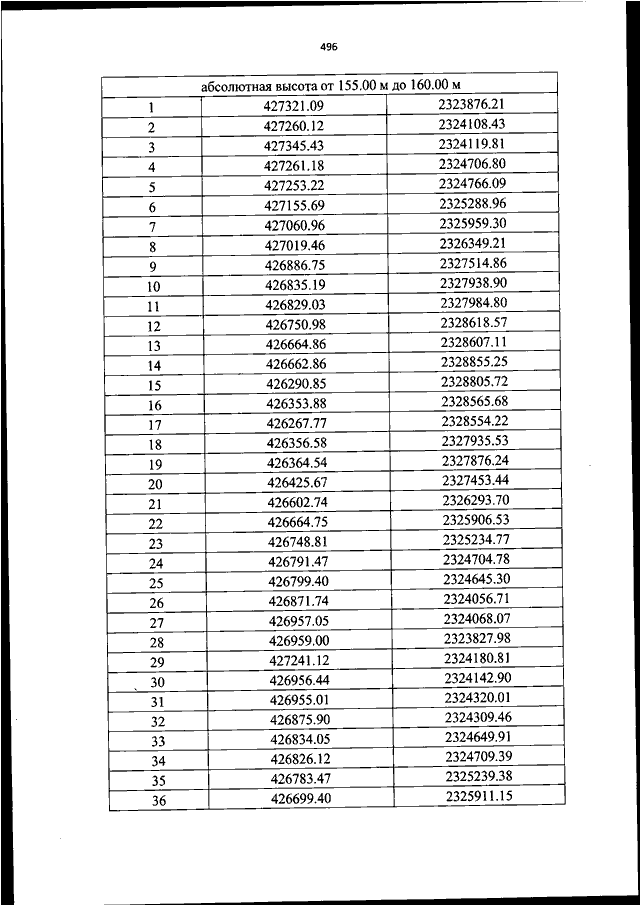 496

| абсолютная высота от 155.00 м до 160.00 м | | |
|---|---|---|
| 1 | 427321.09 | 2323876.21 |
| 2 | 427260.12 | 2324108.43 |
| 3 | 427345.43 | 2324119.81 |
| 4 | 427261.18 | 2324706.80 |
| 5 | 427253.22 | 2324766.09 |
| 6 | 427155.69 | 2325288.96 |
| 7 | 427060.96 | 2325959.30 |
| 8 | 427019.46 | 2326349.21 |
| 9 | 426886.75 | 2327514.86 |
| 10 | 426835.19 | 2327938.90 |
| 11 | 426829.03 | 2327984.80 |
| 12 | 426750.98 | 2328618.57 |
| 13 | 426664.86 | 2328607.11 |
| 14 | 426662.86 | 2328855.25 |
| 15 | 426290.85 | 2328805.72 |
| 16 | 426353.88 | 2328565.68 |
| 17 | 426267.77 | 2328554.22 |
| 18 | 426356.58 | 2327935.53 |
| 19 | 426364.54 | 2327876.24 |
| 20 | 426425.67 | 2327453.44 |
| 21 | 426602.74 | 2326293.70 |
| 22 | 426664.75 | 2325906.53 |
| 23 | 426748.81 | 2325234.77 |
| 24 | 426791.47 | 2324704.78 |
| 25 | 426799.40 | 2324645.30 |
| 26 | 426871.74 | 2324056.71 |
| 27 | 426957.05 | 2324068.07 |
| 28 | 426959.00 | 2323827.98 |
| 29 | 427241.12 | 2324180.81 |
| 30 | 426956.44 | 2324142.90 |
| 31 | 426955.01 | 2324320.01 |
| 32 | 426875.90 | 2324309.46 |
| 33 | 426834.05 | 2324649.91 |
| 34 | 426826.12 | 2324709.39 |
| 35 | 426783.47 | 2325239.38 |
| 36 | 426699.40 | 2325911.15 |